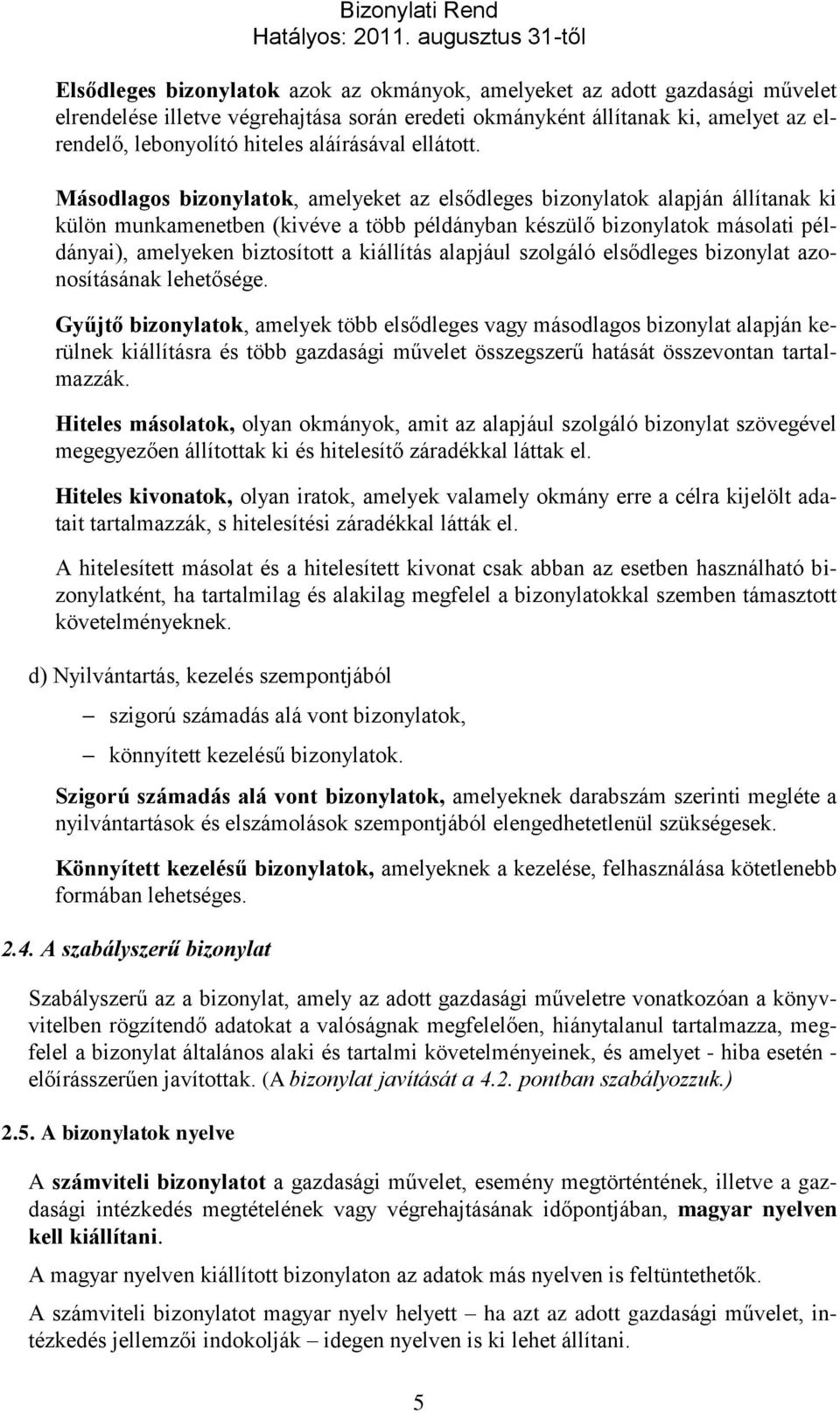 Bizonylati Rend
Hatályos: 2011. augusztus 31-től

Elsődleges bizonylatok azok az okmányok, amelyeket az adott gazdasági művelet elrendelése illetve végrehajtása során eredeti okmányként állítanak ki, amelyet az elrendelő, lebonyolító hiteles aláírásával ellátott.

Másodlagos bizonylatok, amelyeket az elsődleges bizonylatok alapján állítanak ki külön munkamenetben (kivéve a több példányban készülő bizonylatok másolati példányai), amelyeken biztosított a kiállítás alapjául szolgáló elsődleges bizonylat azonosításának lehetősége.

Gyűjtő bizonylatok, amelyek több elsődleges vagy másodlagos bizonylat alapján kerülnek kiállításra és több gazdasági művelet összegszerű hatását összevontan tartalmazzák.

Hiteles másolatok, olyan okmányok, amit az alapjául szolgáló bizonylat szövegével megegyezően állítottak ki és hitelesítő záradékkal láttak el.

Hiteles kivonatok, olyan iratok, amelyek valamely okmány erre a célra kijelölt adatait tartalmazzák, s hitelesítési záradékkal látták el.

A hitelesített másolat és a hitelesített kivonat csak abban az esetben használható bizonylatként, ha tartalmilag és alakilag megfelel a bizonylatokkal szemben támasztott követelményeknek.

d) Nyilvántartás, kezelés szempontjából

– szigorú számadás alá vont bizonylatok,

– könnyített kezelésű bizonylatok.

Szigorú számadás alá vont bizonylatok, amelyeknek darabszám szerinti megléte a nyilvántartások és elszámolások szempontjából elengedhetetlenül szükségesek.

Könnyített kezelésű bizonylatok, amelyeknek a kezelése, felhasználása kötetlenebb formában lehetséges.

2.4. A szabályszerű bizonylat

Szabályszerű az a bizonylat, amely az adott gazdasági műveletre vonatkozóan a könyvvitelben rögzítendő adatokat a valóságnak megfelelően, hiánytalanul tartalmazza, megfelel a bizonylat általános alaki és tartalmi követelményeinek, és amelyet - hiba esetén - előírásszerűen javítottak. (A bizonylat javítását a 4.2. pontban szabályozzuk.)

2.5. A bizonylatok nyelve

A számviteli bizonylatot a gazdasági művelet, esemény megtörténtének, illetve a gazdasági intézkedés megtételének vagy végrehajtásának időpontjában, magyar nyelven kell kiállítani.

A magyar nyelven kiállított bizonylaton az adatok más nyelven is feltüntethetők.

A számviteli bizonylatot magyar nyelv helyett – ha azt az adott gazdasági művelet, intézkedés jellemzői indokolják – idegen nyelven is ki lehet állítani.

5